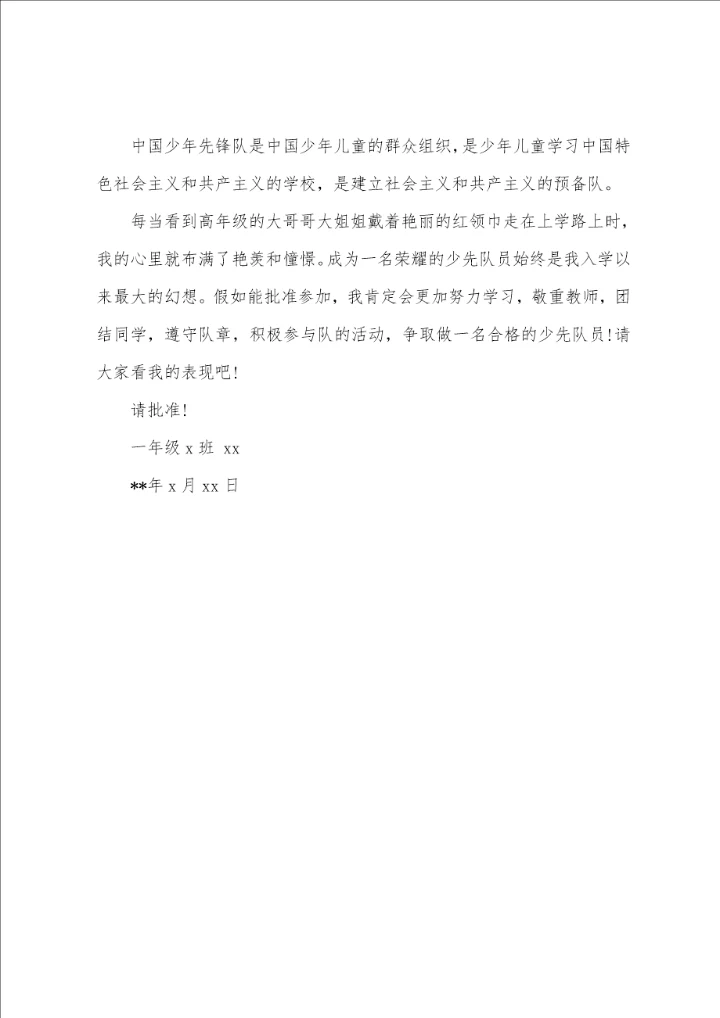 中国少年先锋队是中国少年儿童的群众组织，是少年儿童学习中国特色社会主义和共产主义的学校，是建立社会主义和共产主义的预备队。

每当看到高年级的大哥哥大姐姐戴着艳丽的红领巾走在上学路上时，我的心里就布满了艳羡和憧憬。成为一名荣耀的少先队员始终是我入学以来最大的幻想。假如能批准参加，我肯定会更加努力学习，敬重教师，团结同学，遵守队章，积极参与队的活动，争取做一名合格的少先队员！请大家看我的表现吧！

请批准！

一年级 x 班 xx

**年 x 月 xx 日